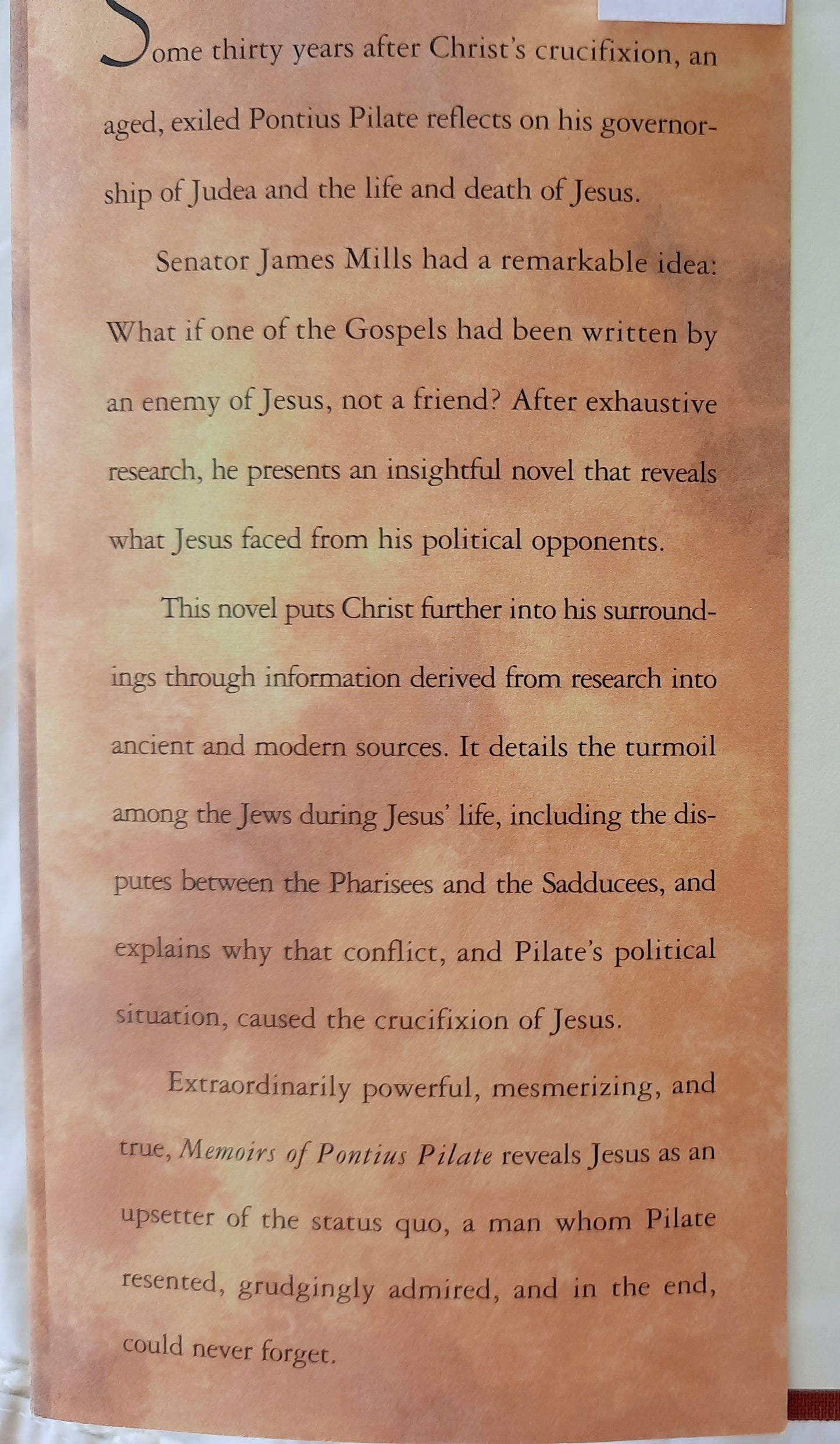 Some thirty years after Christ's crucifixion, an aged, exiled Pontius Pilate reflects on his governorship of Judea and the life and death of Jesus.

Senator James Mills had a remarkable idea: What if one of the Gospels had been written by an enemy of Jesus, not a friend? After exhaustive research, he presents an insightful novel that reveals what Jesus faced from his political opponents.

This novel puts Christ further into his surroundings through information derived from research into ancient and modern sources. It details the turmoil among the Jews during Jesus' life, including the disputes between the Pharisees and the Sadducees, and explains why that conflict, and Pilate's political situation, caused the crucifixion of Jesus.

Extraordinarily powerful, mesmerizing, and true, Memoirs of Pontius Pilate reveals Jesus as an upsetter of the status quo, a man whom Pilate resented, grudgingly admired, and in the end, could never forget.